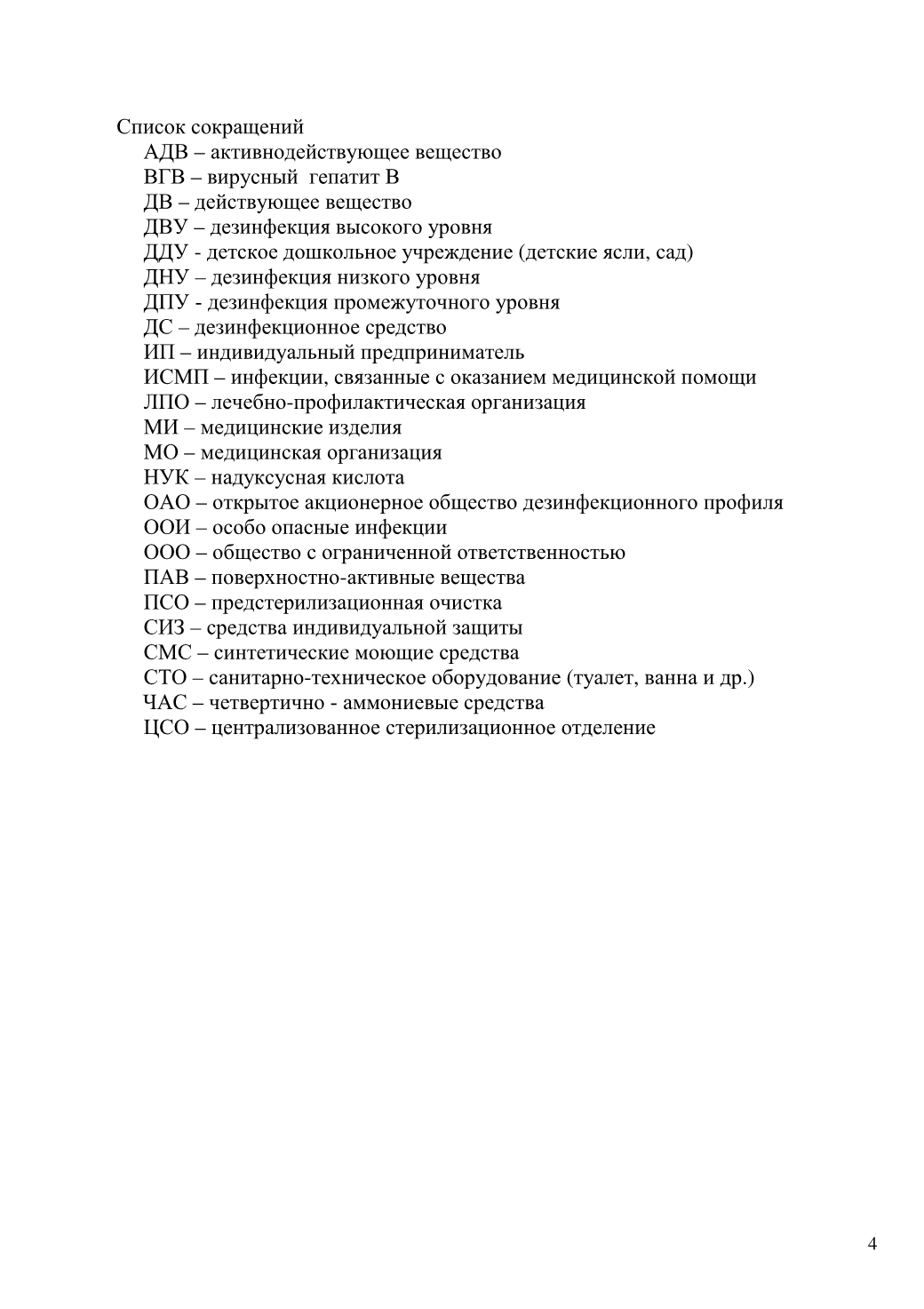 Список сокращений

АДВ – активнодействующее вещество
ВГВ – вирусный гепатит В
ДВ – действующее вещество
ДВУ – дезинфекция высокого уровня
ДДУ - детское дошкольное учреждение (детские ясли, сад)
ДНУ – дезинфекция низкого уровня
ДПУ - дезинфекция промежуточного уровня
ДС – дезинфекционное средство
ИП – индивидуальный предприниматель
ИСМП – инфекции, связанные с оказанием медицинской помощи
ЛПО – лечебно-профилактическая организация
МИ – медицинские изделия
МО – медицинская организация
НУК – надуксусная кислота
ОАО – открытое акционерное общество дезинфекционного профиля
ООИ – особо опасные инфекции
ООО – общество с ограниченной ответственностью
ПАВ – поверхностно-активные вещества
ПСО – предстерилизационная очистка
СИЗ – средства индивидуальной защиты
СМС – синтетические моющие средства
СТО – санитарно-техническое оборудование (туалет, ванна и др.)
ЧАС – четвертично - аммониевые средства
ЦСО – централизованное стерилизационное отделение

4